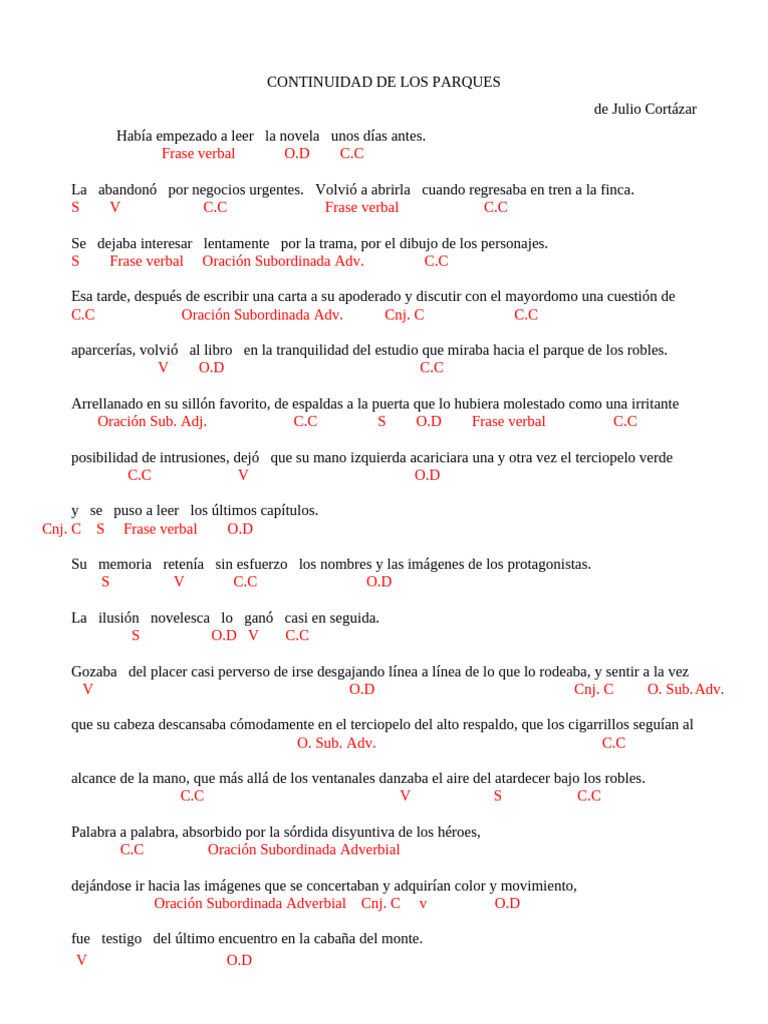 CONTINUIDAD DE LOS PARQUES

de Julio Cortázar

Había empezado a leer la novela unos días antes.
Frase verbal O.D C.C

La abandonó por negocios urgentes. Volvió a abrirla cuando regresaba en tren a la finca.
S V C.C Frase verbal C.C

Se dejaba interesar lentamente por la trama, por el dibujo de los personajes.
S Frase verbal Oración Subordinada Adv. C.C

Esa tarde, después de escribir una carta a su apoderado y discutir con el mayordomo una cuestión de
C.C Oración Subordinada Adv. Cnj. C C.C

aparcerías, volvió al libro en la tranquilidad del estudio que miraba hacia el parque de los robles.
V O.D C.C

Arrellanado en su sillón favorito, de espaldas a la puerta que lo hubiera molestado como una irritante
Oración Sub. Adj. C.C S O.D Frase verbal C.C

posibilidad de intrusiones, dejó que su mano izquierda acariciara una y otra vez el terciopelo verde
C.C V O.D

y se puso a leer los últimos capítulos.
Cnj. C S Frase verbal O.D

Su memoria retenía sin esfuerzo los nombres y las imágenes de los protagonistas.
S V C.C O.D

La ilusión novelesca lo ganó casi en seguida.
S O.D V C.C

Gozaba del placer casi perverso de irse desgajando línea a línea de lo que lo rodeaba, y sentir a la vez
V O.D Cnj. C O. Sub. Adv.

que su cabeza descansaba cómodamente en el terciopelo del alto respaldo, que los cigarrillos seguían al
O. Sub. Adv. C.C

alcance de la mano, que más allá de los ventanales danzaba el aire del atardecer bajo los robles.
C.C V S C.C

Palabra a palabra, absorbido por la sórdida disyuntiva de los héroes,
C.C Oración Subordinada Adverbial

dejándose ir hacia las imágenes que se concertaban y adquirían color y movimiento,
Oración Subordinada Adverbial Cnj. C v O.D

fue testigo del último encuentro en la cabaña del monte.
V O.D